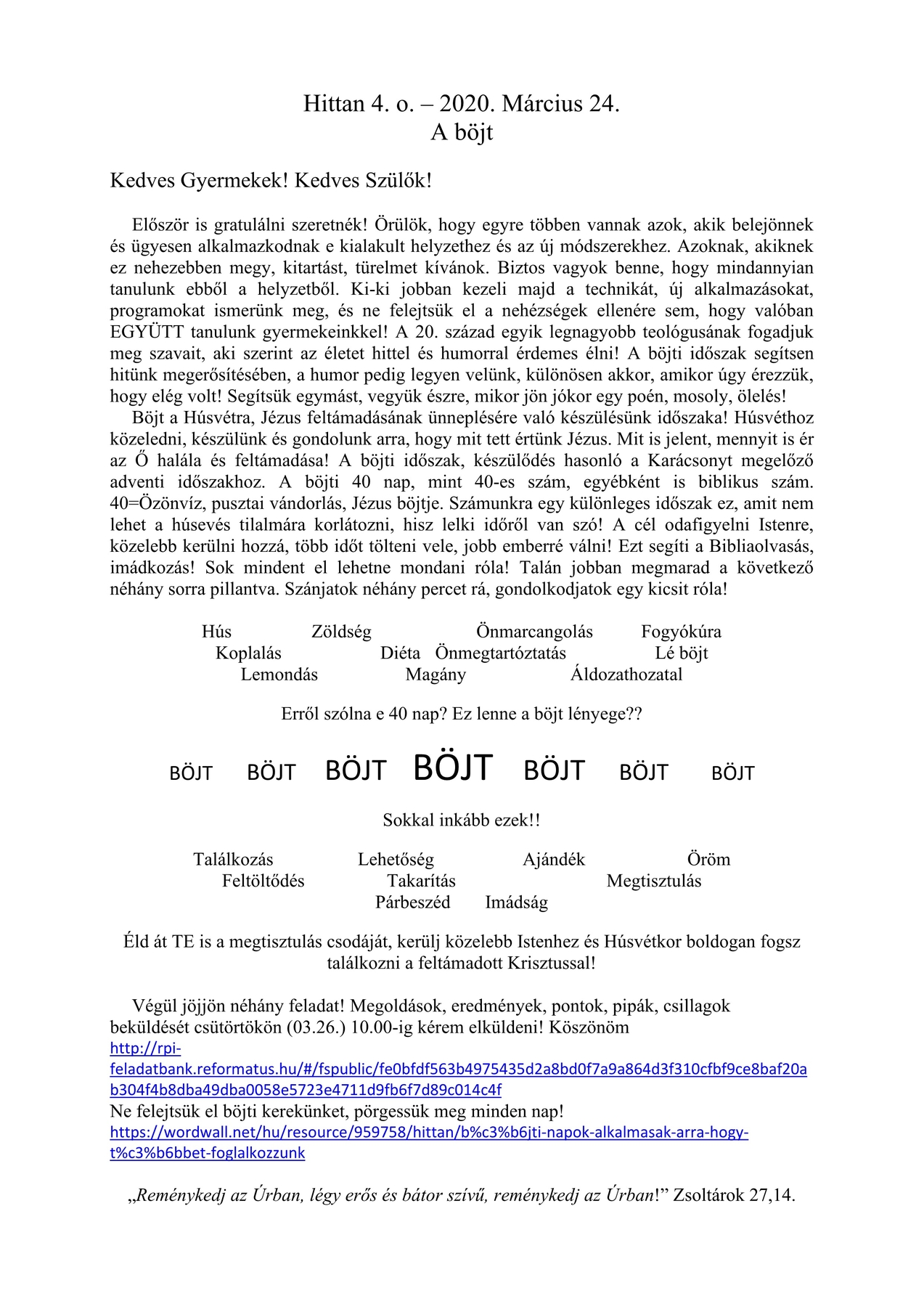 Hittan 4. o. – 2020. Március 24.
A böjt

Kedves Gyermekek! Kedves Szülők!

Először is gratulálni szeretnék! Örülök, hogy egyre többen vannak azok, akik belejönnek és ügyesen alkalmazkodnak e kialakult helyzethez és az új módszerekhez. Azoknak, akiknek ez nehezebben megy, kitartást, türelmet kívánok. Biztos vagyok benne, hogy mindannyian tanulunk ebből a helyzetből. Ki-ki jobban kezeli majd a technikát, új alkalmazásokat, programokat ismerünk meg, és ne felejtsük el a nehézségek ellenére sem, hogy valóban EGYÜTT tanulunk gyermekeinkkel! A 20. század egyik legnagyobb teológusának fogadjuk meg szavait, aki szerint az életet hittel és humorral érdemes élni! A böjti időszak segítsen hitünk megerősítésében, a humor pedig legyen velünk, különösen akkor, amikor úgy érezzük, hogy elég volt! Segítsük egymást, vegyük észre, mikor jön jókor egy poén, mosoly, ölelés!
Böjt a Húsvétra, Jézus feltámadásának ünneplésére való készülésünk időszaka! Húsvéthoz közeledni, készülünk és gondolunk arra, hogy mit tett értünk Jézus. Mit is jelent, mennyit is ér az Ő halála és feltámadása! A böjti időszak, készülődés hasonló a Karácsonyt megelőző adventi időszakhoz. A böjti 40 nap, mint 40-es szám, egyébként is biblikus szám. 40=Özönvíz, pusztai vándorlás, Jézus böjtje. Számunkra egy különleges időszak ez, amit nem lehet a húsevés tilalmára korlátozni, hisz lelki időről van szó! A cél odafigyelni Istenre, közelebb kerülni hozzá, több időt tölteni vele, jobb emberré válni! Ezt segíti a Bibliaolvasás, imádkozás! Sok mindent el lehetne mondani róla! Talán jobban megmarad a következő néhány sorra pillantva. Szánjatok néhány percet rá, gondolkodjatok egy kicsit róla!

Hús Zöldség Önmarcangolás Fogyókúra
Koplalás Diéta Önmegtartóztatás Lé böjt
Lemondás Magány Áldozathozatal

Erről szólna e 40 nap? Ez lenne a böjt lényege??

BÖJT BÖJT BÖJT BÖJT BÖJT BÖJT BÖJT

Sokkal inkább ezek!!

Találkozás Lehetőség Ajándék Öröm
Feltöltődés Takarítás Megtisztulás
Párbeszéd Imádság

Éld át TE is a megtisztulás csodáját, kerülj közelebb Istenhez és Húsvétkor boldogan fogsz találkozni a feltámadott Krisztussal!

Végül jöjjön néhány feladat! Megoldások, eredmények, pontok, pipák, csillagok beküldését csütörtökön (03.26.) 10.00-ig kérem elküldeni! Köszönöm
http://rpi-feladatbank.reformatus.hu/#/fspublic/fe0bfdf563b4975435d2a8bd0f7a9a864d3f310cfbf9ce8baf20ab304f4b8dba49dba0058e5723e4711d9fb6f7d89c014c4f
Ne felejtsük el böjti kerekünket, pörgessük meg minden nap!
https://wordwall.net/hu/resource/959758/hittan/b%c3%b6jti-napok-alkalmasak-arra-hogy-t%c3%b6bbet-foglalkozzunk

„Reménykedj az Úrban, légy erős és bátor szívű, reménykedj az Úrban!” Zsoltárok 27,14.